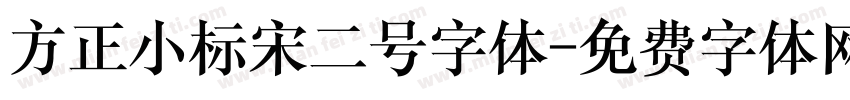 方正小标宋二号字体-免费字体网